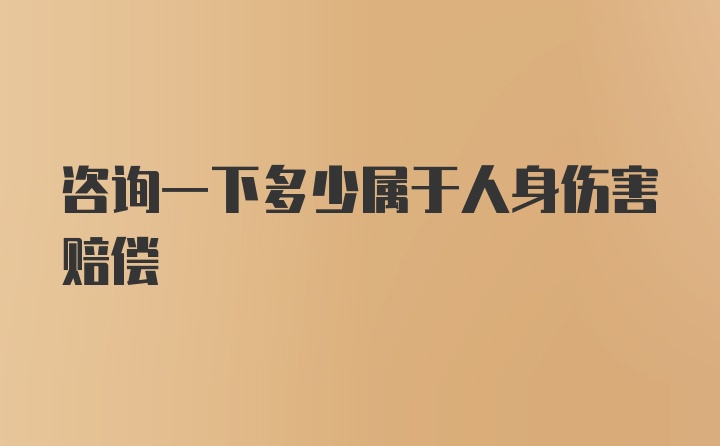 咨询一下多少属于人身伤害赔偿